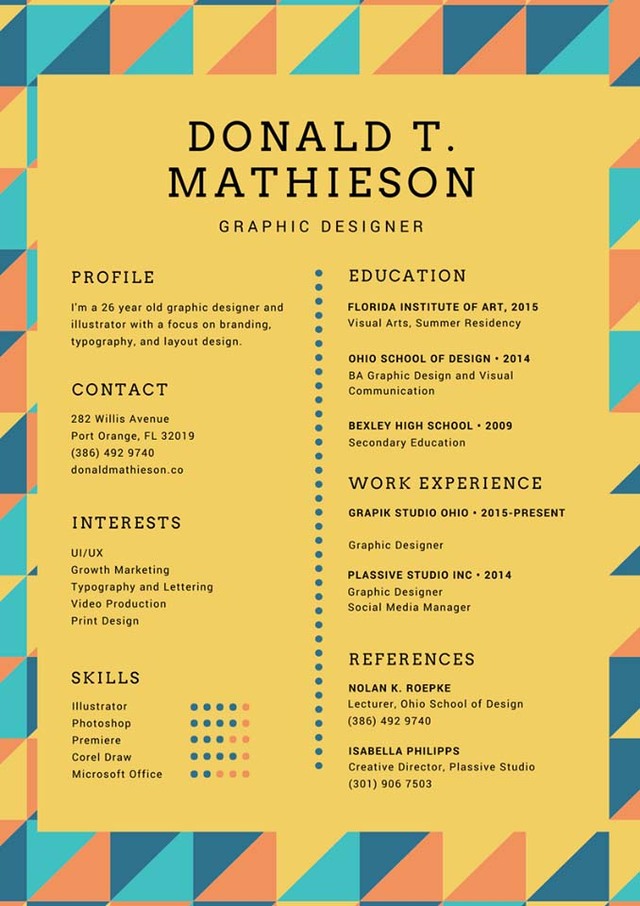 DONALD T. MATHIESON

GRAPHIC DESIGNER

PROFILE

I'm a 26 year old graphic designer and illustrator with a focus on branding, typography, and layout design.

CONTACT

282 Willis Avenue
Port Orange, FL 32019
(386) 492 9740
donaldmathieson.co

INTERESTS

UI/UX
Growth Marketing
Typography and Lettering
Video Production
Print Design

SKILLS

Illustrator
Photoshop
Premiere
Corel Draw
Microsoft Office

EDUCATION

FLORIDA INSTITUTE OF ART, 2015
Visual Arts, Summer Residency

OHIO SCHOOL OF DESIGN • 2014
BA Graphic Design and Visual Communication

BEXLEY HIGH SCHOOL • 2009
Secondary Education

WORK EXPERIENCE

GRAPIK STUDIO OHIO • 2015-PRESENT
Graphic Designer

PLASSIVE STUDIO INC • 2014
Graphic Designer
Social Media Manager

REFERENCES

NOLAN K. ROEPKE
Lecturer, Ohio School of Design
(386) 492 9740

ISABELLA PHILIPPS
Creative Director, Plassive Studio
(301) 906 7503